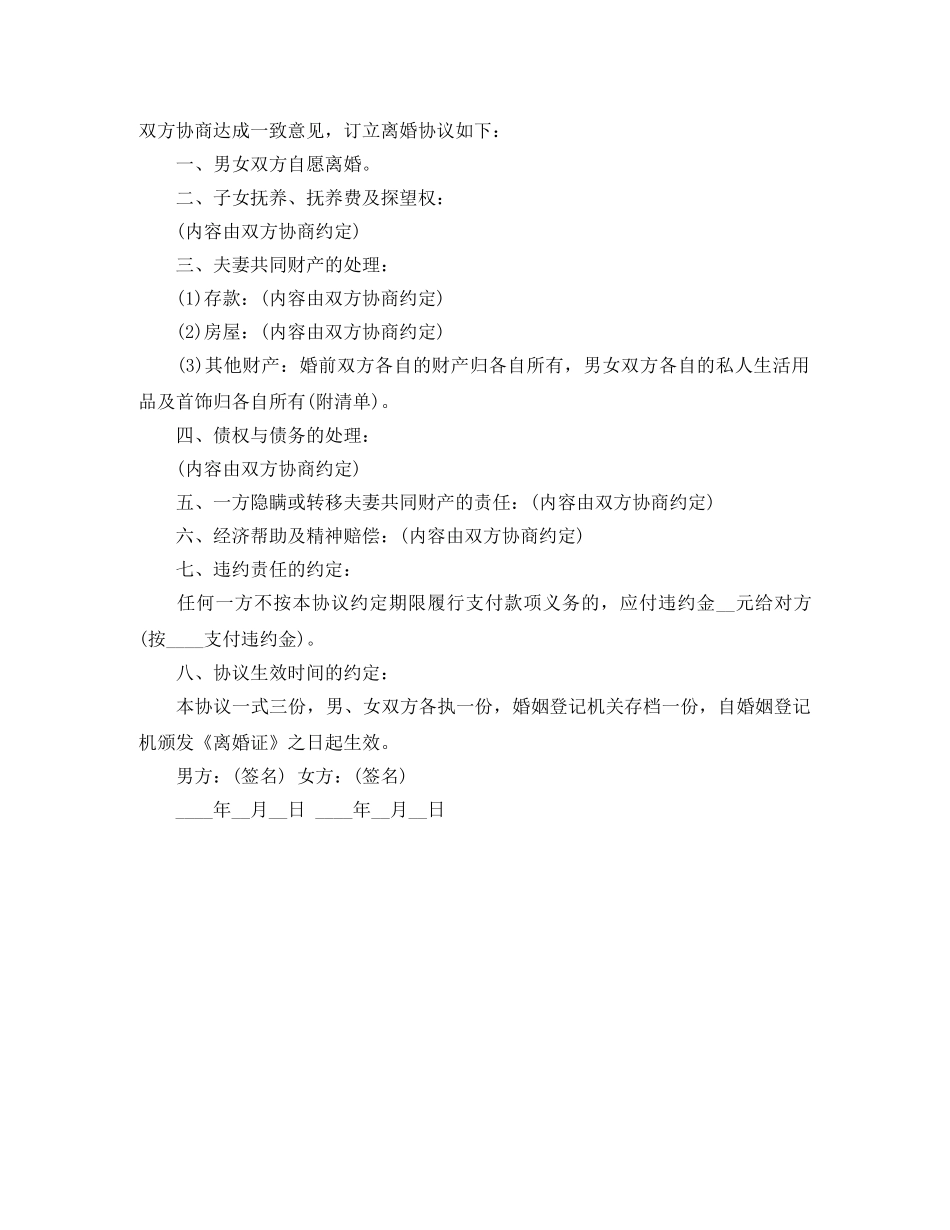 双方协商达成一致意见，订立离婚协议如下：

一、男女双方自愿离婚。

二、子女抚养、抚养费及探望权：

(内容由双方协商约定)

三、夫妻共同财产的处理：

(1)存款：(内容由双方协商约定)

(2)房屋：(内容由双方协商约定)

(3)其他财产：婚前双方各自的财产归各自所有，男女双方各自的私人生活用品及首饰归各自所有(附清单)。

四、债权与债务的处理：

(内容由双方协商约定)

五、一方隐瞒或转移夫妻共同财产的责任：(内容由双方协商约定)

六、经济帮助及精神赔偿：(内容由双方协商约定)

七、违约责任的约定：

任何一方不按本协议约定期限履行支付款项义务的，应付违约金__元给对方(按____支付违约金)。

八、协议生效时间的约定：

本协议一式三份，男、女双方各执一份，婚姻登记机关存档一份，自婚姻登记机颁发《离婚证》之日起生效。

男方：(签名) 女方：(签名)

____年__月__日 ____年__月__日